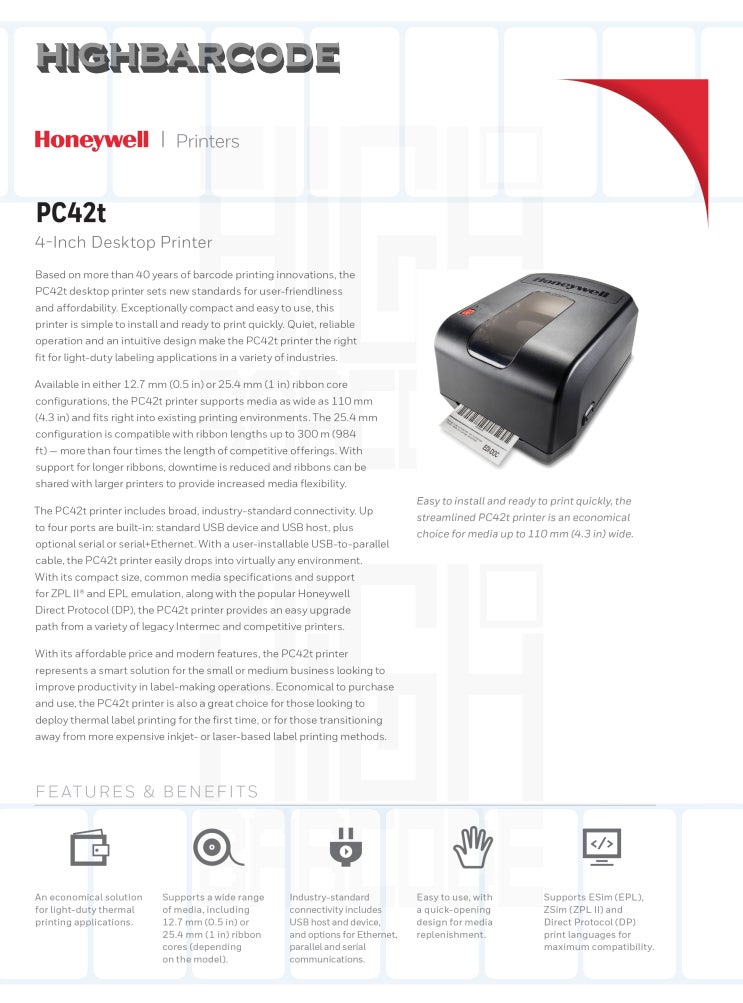 HIGHBARCODE

Honeywell | Printers

PC42t

4-Inch Desktop Printer

Based on more than 40 years of barcode printing innovations, the PC42t desktop printer sets new standards for user-friendliness and affordability. Exceptionally compact and easy to use, this printer is simple to install and ready to print quickly. Quiet, reliable operation and an intuitive design make the PC42t printer the right fit for light-duty labeling applications in a variety of industries.

Available in either 12.7 mm (0.5 in) or 25.4 mm (1 in) ribbon core configurations, the PC42t printer supports media as wide as 110 mm (4.3 in) and fits right into existing printing environments. The 25.4 mm configuration is compatible with ribbon lengths up to 300 m (984 ft) — more than four times the length of competitive offerings. With support for longer ribbons, downtime is reduced and ribbons can be shared with larger printers to provide increased media flexibility.

The PC42t printer includes broad, industry-standard connectivity. Up to four ports are built-in: standard USB device and USB host, plus optional serial or serial+Ethernet. With a user-installable USB-to-parallel cable, the PC42t printer easily drops into virtually any environment. With its compact size, common media specifications and support for ZPL II® and EPL emulation, along with the popular Honeywell Direct Protocol (DP), the PC42t printer provides an easy upgrade path from a variety of legacy Intermec and competitive printers.

With its affordable price and modern features, the PC42t printer represents a smart solution for the small or medium business looking to improve productivity in label-making operations. Economical to purchase and use, the PC42t printer is also a great choice for those looking to deploy thermal label printing for the first time, or for those transitioning away from more expensive inkjet- or laser-based label printing methods.

Honeywell

Easy to install and ready to print quickly, the streamlined PC42t printer is an economical choice for media up to 110 mm (4.3 in) wide.

FEATURES & BENEFITS

An economical solution for light-duty thermal printing applications.

Supports a wide range of media, including 12.7 mm (0.5 in) or 25.4 mm (1 in) ribbon cores (depending on the model).

Industry-standard connectivity includes USB host and device, and options for Ethernet, parallel and serial communications.

Easy to use, with a quick-opening design for media replenishment.

Supports ESim (EPL), ZSim (ZPL II) and Direct Protocol (DP) print languages for maximum compatibility.